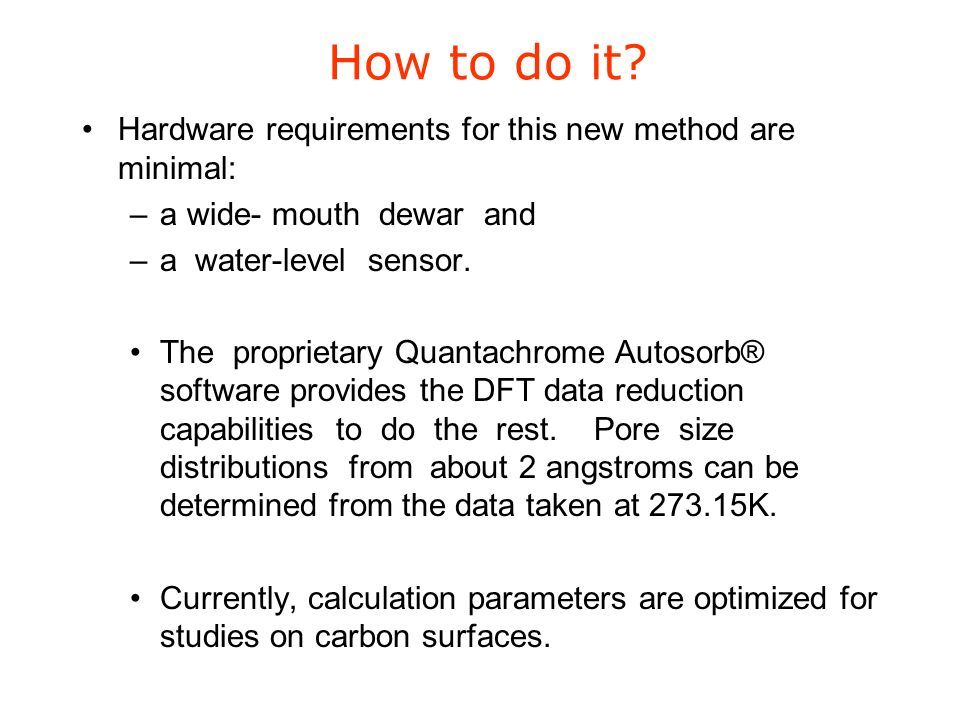 How to do it?

• Hardware requirements for this new method are minimal:
– a wide- mouth dewar and
– a water-level sensor.

• The proprietary Quantachrome Autosorb® software provides the DFT data reduction capabilities to do the rest. Pore size distributions from about 2 angstroms can be determined from the data taken at 273.15K.

• Currently, calculation parameters are optimized for studies on carbon surfaces.